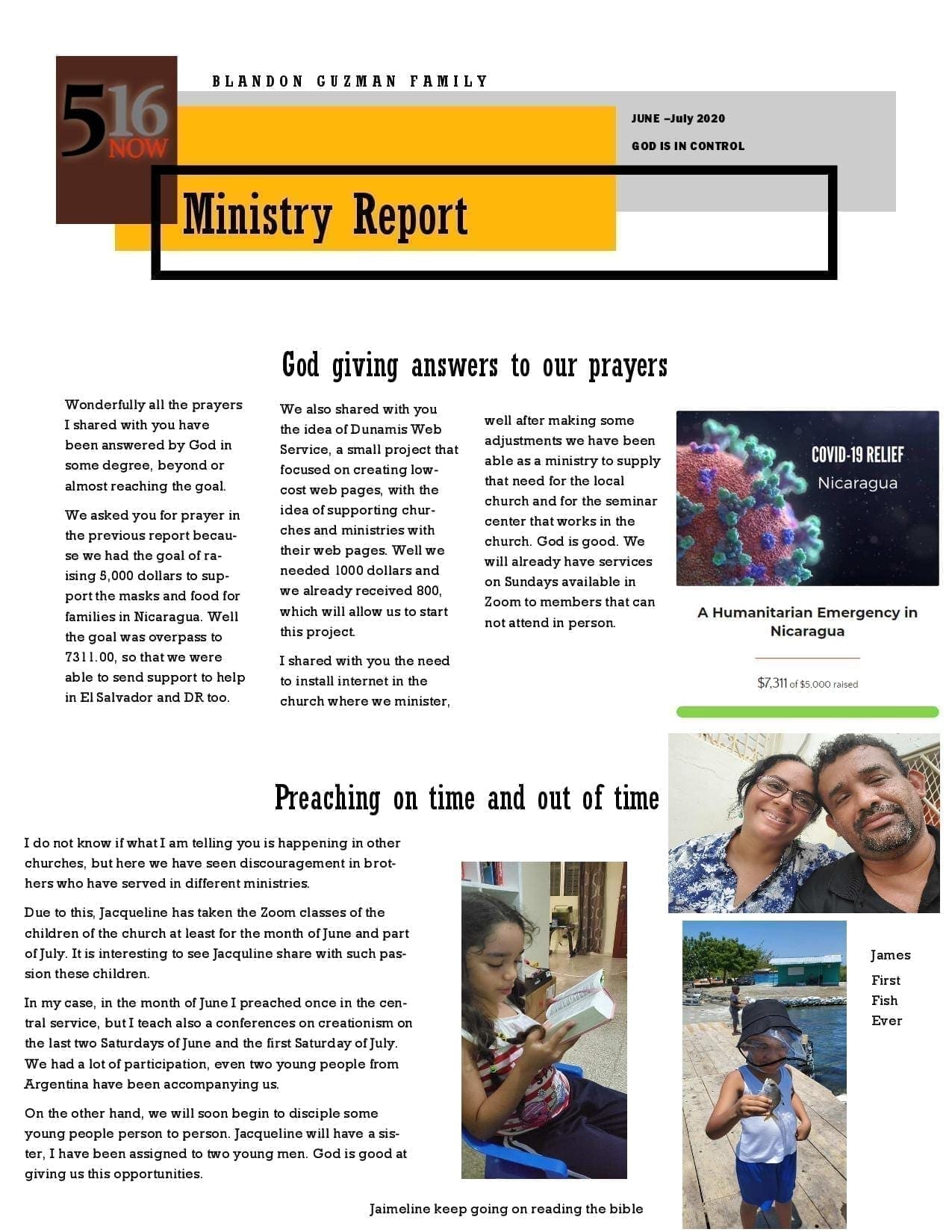 516 NOW

BLANDON GUZMAN FAMILY

JUNE –July 2020

GOD IS IN CONTROL

Ministry Report

God giving answers to our prayers

Wonderfully all the prayers I shared with you have been answered by God in some degree, beyond or almost reaching the goal.

We asked you for prayer in the previous report because we had the goal of raising 5,000 dollars to support the masks and food for families in Nicaragua. Well the goal was overpass to 7311.00, so that we were able to send support to help in El Salvador and DR too.

We also shared with you the idea of Dunamis Web Service, a small project that focused on creating low-cost web pages, with the idea of supporting churches and ministries with their web pages. Well we needed 1000 dollars and we already received 800, which will allow us to start this project.

I shared with you the need to install internet in the church where we minister, well after making some adjustments we have been able as a ministry to supply that need for the local church and for the seminar center that works in the church. God is good. We will already have services on Sundays available in Zoom to members that can not attend in person.

COVID-19 RELIEF
Nicaragua

A Humanitarian Emergency in Nicaragua

$7,311 of $5,000 raised

Preaching on time and out of time

I do not know if what I am telling you is happening in other churches, but here we have seen discouragement in brothers who have served in different ministries.

Due to this, Jacqueline has taken the Zoom classes of the children of the church at least for the month of June and part of July. It is interesting to see Jacquline share with such passion these children.

In my case, in the month of June I preached once in the central service, but I teach also a conferences on creationism on the last two Saturdays of June and the first Saturday of July. We had a lot of participation, even two young people from Argentina have been accompanying us.

On the other hand, we will soon begin to disciple some young people person to person. Jacqueline will have a sister, I have been assigned to two young men. God is good at giving us this opportunities.

Jaimeline keep going on reading the bible

James First Fish Ever